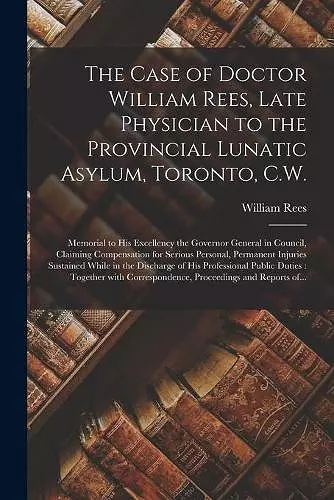 The Case of Doctor William Rees, Late Physician to the Provincial Lunatic Asylum, Toronto, C.W.

William Rees

Memorial to His Excellency the Governor General in Council, Claiming Compensation for Serious Personal, Permanent Injuries Sustained While in the Discharge of His Professional Public Duties : Together with Correspondence, Proceedings and Reports of...